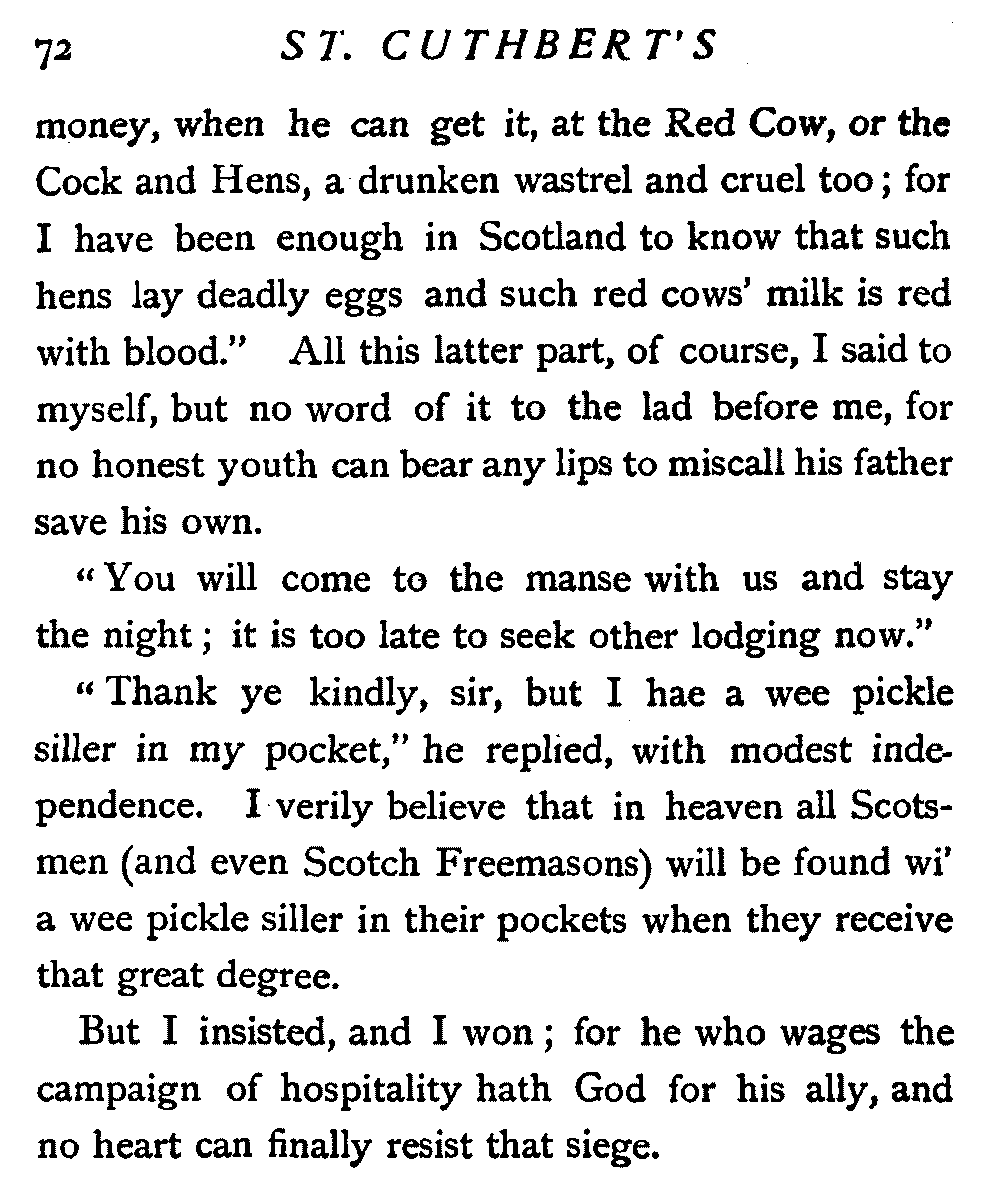 72 ST. CUTHBERT'S

money, when he can get it, at the Red Cow, or the Cock and Hens, a drunken wastrel and cruel too; for I have been enough in Scotland to know that such hens lay deadly eggs and such red cows' milk is red with blood." All this latter part, of course, I said to myself, but no word of it to the lad before me, for no honest youth can bear any lips to miscall his father save his own.

"You will come to the manse with us and stay the night; it is too late to seek other lodging now."

"Thank ye kindly, sir, but I hae a wee pickle siller in my pocket," he replied, with modest independence. I verily believe that in heaven all Scotsmen (and even Scotch Freemasons) will be found wi' a wee pickle siller in their pockets when they receive that great degree.

But I insisted, and I won; for he who wages the campaign of hospitality hath God for his ally, and no heart can finally resist that siege.